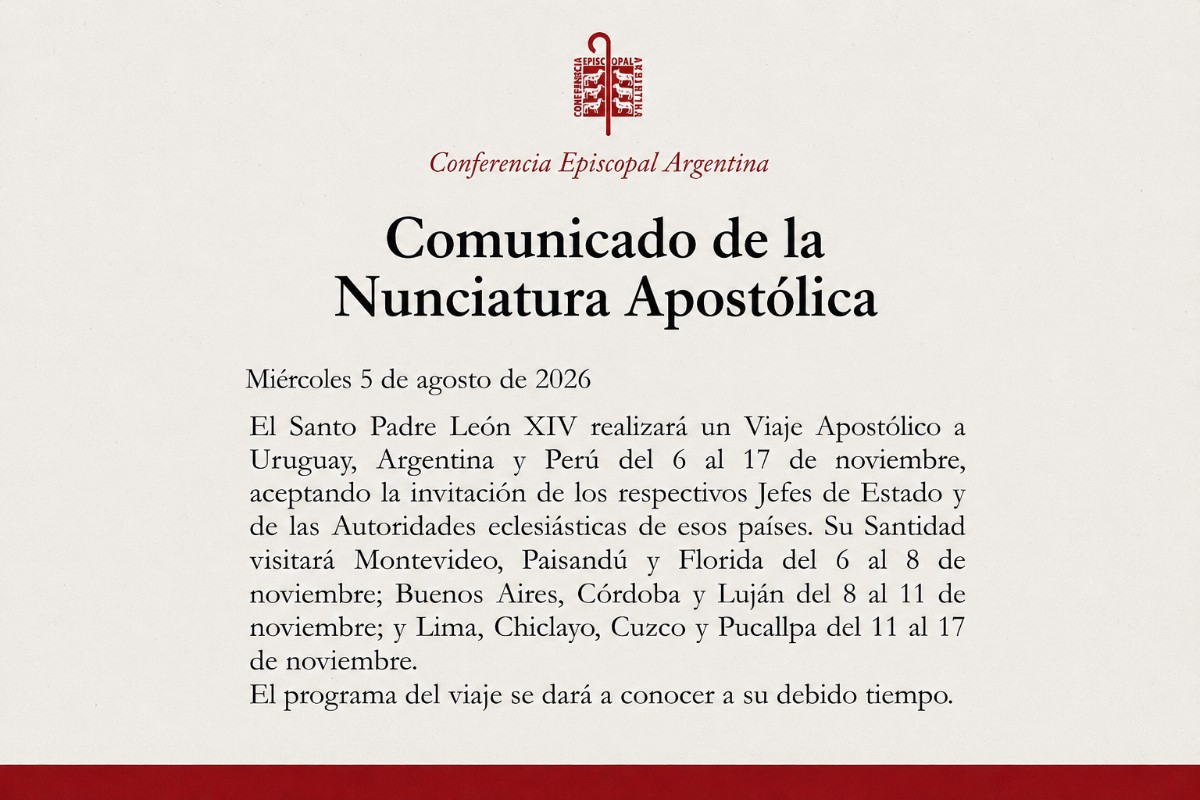 CONFERENCIA EPISCOPAL ARGENTINA

Conferencia Episcopal Argentina

Comunicado de la Nunciatura Apostólica

Miércoles 5 de agosto de 2026

El Santo Padre León XIV realizará un Viaje Apostólico a Uruguay, Argentina y Perú del 6 al 17 de noviembre, aceptando la invitación de los respectivos Jefes de Estado y de las Autoridades eclesiásticas de esos países. Su Santidad visitará Montevideo, Paisandú y Florida del 6 al 8 de noviembre; Buenos Aires, Córdoba y Luján del 8 al 11 de noviembre; y Lima, Chiclayo, Cuzco y Pucallpa del 11 al 17 de noviembre.
El programa del viaje se dará a conocer a su debido tiempo.